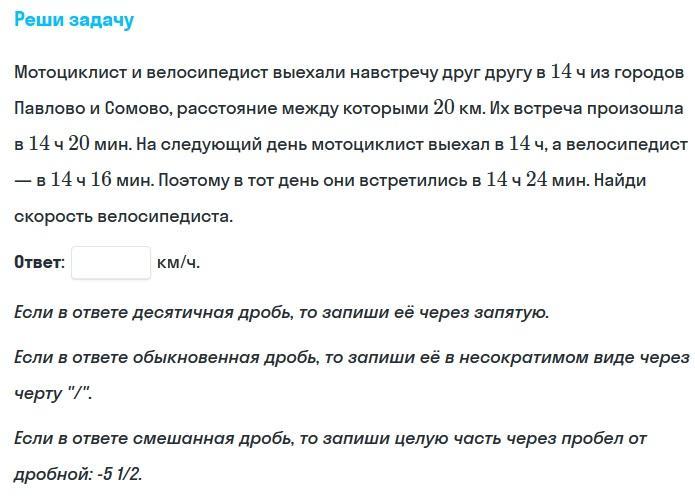 Реши задачу

Мотоциклист и велосипедист выехали навстречу друг другу в $14$ ч из городов Павлово и Сомово, расстояние между которыми $20$ км. Их встреча произошла в $14$ ч $20$ мин. На следующий день мотоциклист выехал в $14$ ч, а велосипедист — в $14$ ч $16$ мин. Поэтому в тот день они встретились в $14$ ч $24$ мин. Найди скорость велосипедиста.

Ответ: км/ч.

Если в ответе десятичная дробь, то запиши её через запятую.

Если в ответе обыкновенная дробь, то запиши её в несократимом виде через черту "/".

Если в ответе смешанная дробь, то запиши целую часть через пробел от дробной: -5 1/2.